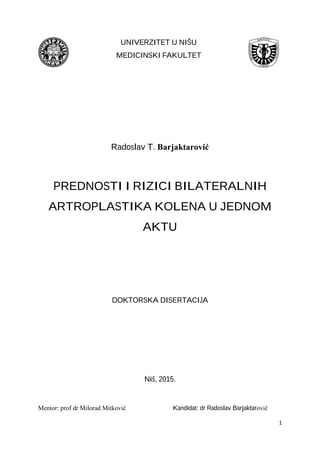 UNIVERZITET U NIŠU
MEDICINSKI FAKULTET

Radoslav T. Barjaktarović

PREDNOSTI I RIZICI BILATERALNIH ARTROPLASTIKA KOLENA U JEDNOM AKTU

DOKTORSKA DISERTACIJA

Niš, 2015.

Mentor: prof dr Milorad Mitković

Kandidat: dr Radoslav Barjaktarović

1